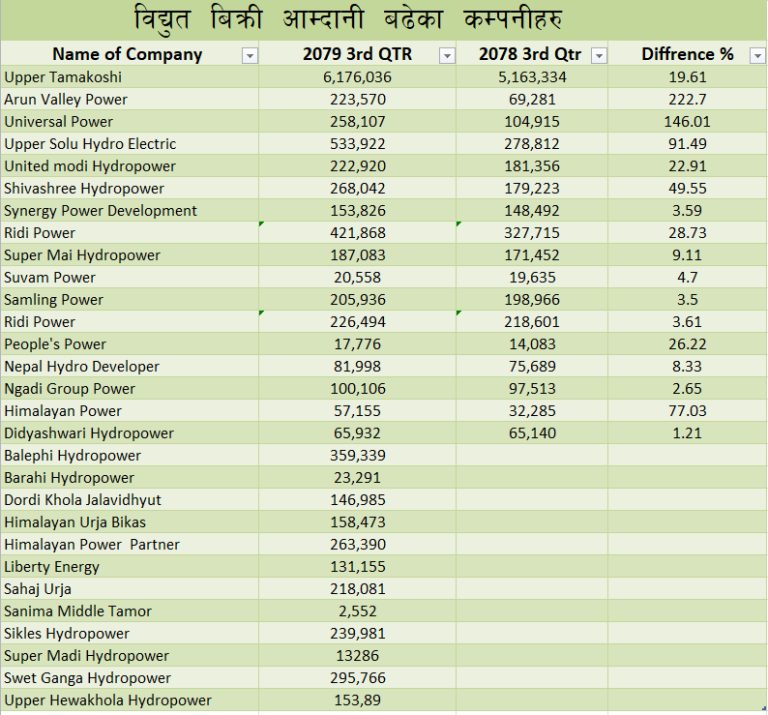 विद्युत बिक्री आम्दानी बढेका कम्पनीहरु

| Name of Company | 2079 3rd QTR | 2078 3rd Qtr | Diffrence % |
|---|---|---|---|
| Upper Tamakoshi | 6,176,036 | 5,163,334 | 19.61 |
| Arun Valley Power | 223,570 | 69,281 | 222.7 |
| Universal Power | 258,107 | 104,915 | 146.01 |
| Upper Solu Hydro Electric | 533,922 | 278,812 | 91.49 |
| United modi Hydropower | 222,920 | 181,356 | 22.91 |
| Shivashree Hydropower | 268,042 | 179,223 | 49.55 |
| Synergy Power Development | 153,826 | 148,492 | 3.59 |
| Ridi Power | 421,868 | 327,715 | 28.73 |
| Super Mai Hydropower | 187,083 | 171,452 | 9.11 |
| Suvam Power | 20,558 | 19,635 | 4.7 |
| Samling Power | 205,936 | 198,966 | 3.5 |
| Ridi Power | 226,494 | 218,601 | 3.61 |
| People's Power | 17,776 | 14,083 | 26.22 |
| Nepal Hydro Developer | 81,998 | 75,689 | 8.33 |
| Ngadi Group Power | 100,106 | 97,513 | 2.65 |
| Himalayan Power | 57,155 | 32,285 | 77.03 |
| Didyashwari Hydropower | 65,932 | 65,140 | 1.21 |
| Balephi Hydropower | 359,339 | | |
| Barahi Hydropower | 23,291 | | |
| Dordi Khola Jalavidhyut | 146,985 | | |
| Himalayan Urja Bikas | 158,473 | | |
| Himalayan Power Partner | 263,390 | | |
| Liberty Energy | 131,155 | | |
| Sahaj Urja | 218,081 | | |
| Sanima Middle Tamor | 2,552 | | |
| Sikles Hydropower | 239,981 | | |
| Super Madi Hydropower | 13286 | | |
| Swet Ganga Hydropower | 295,766 | | |
| Upper Hewakhola Hydropower | 153,89 | | |